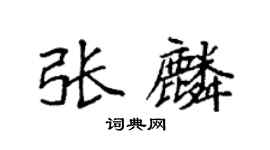 张麟

词典网